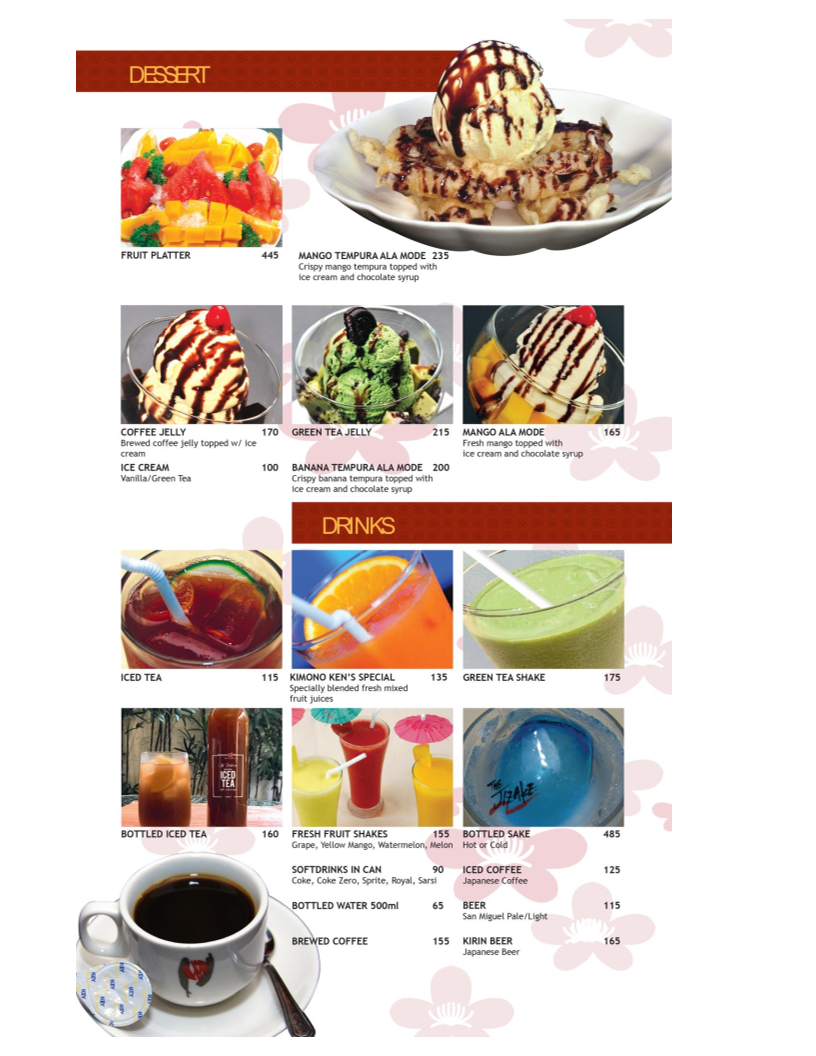 DESSERT

FRUIT PLATTER 445

MANGO TEMPURA ALA MODE 235
Crispy mango tempura topped with ice cream and chocolate syrup

COFFEE JELLY 170
Brewed coffee jelly topped w/ ice cream

ICE CREAM 100
Vanilla/Green Tea

GREEN TEA JELLY 215

BANANA TEMPURA ALA MODE 200
Crispy banana tempura topped with ice cream and chocolate syrup

MANGO ALA MODE 165
Fresh mango topped with ice cream and chocolate syrup

DRINKS

ICED TEA 115

KIMONO KEN'S SPECIAL 135
Specially blended fresh mixed fruit juices

GREEN TEA SHAKE 175

ICED TEA

BOTTLED ICED TEA 160

FRESH FRUIT SHAKES 155
Grape, Yellow Mango, Watermelon, Melon

SOFTDRINKS IN CAN 90
Coke, Coke Zero, Sprite, Royal, Sarsi

BOTTLED WATER 500ml 65

BREWED COFFEE 155

BOTTLED SAKE 485
Hot or Cold

ICED COFFEE 125
Japanese Coffee

BEER 115
San Miguel Pale/Light

KIRIN BEER 165
Japanese Beer